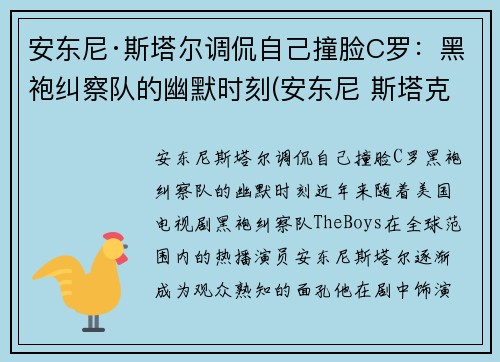 安东尼·斯塔尔调侃自己撞脸C罗：黑袍纠察队的幽默时刻(安东尼 斯塔克

安东尼斯塔尔调侃自己撞脸C罗黑袍纠察队的幽默时刻近年来随着美国电视剧黑袍纠察队TheBoys在全球范围内的热播演员安东尼斯塔尔逐渐成为观众熟知的面孔他在剧中饰演